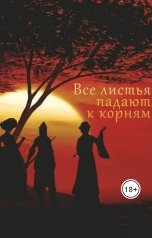 Все листья падают к корням

18+